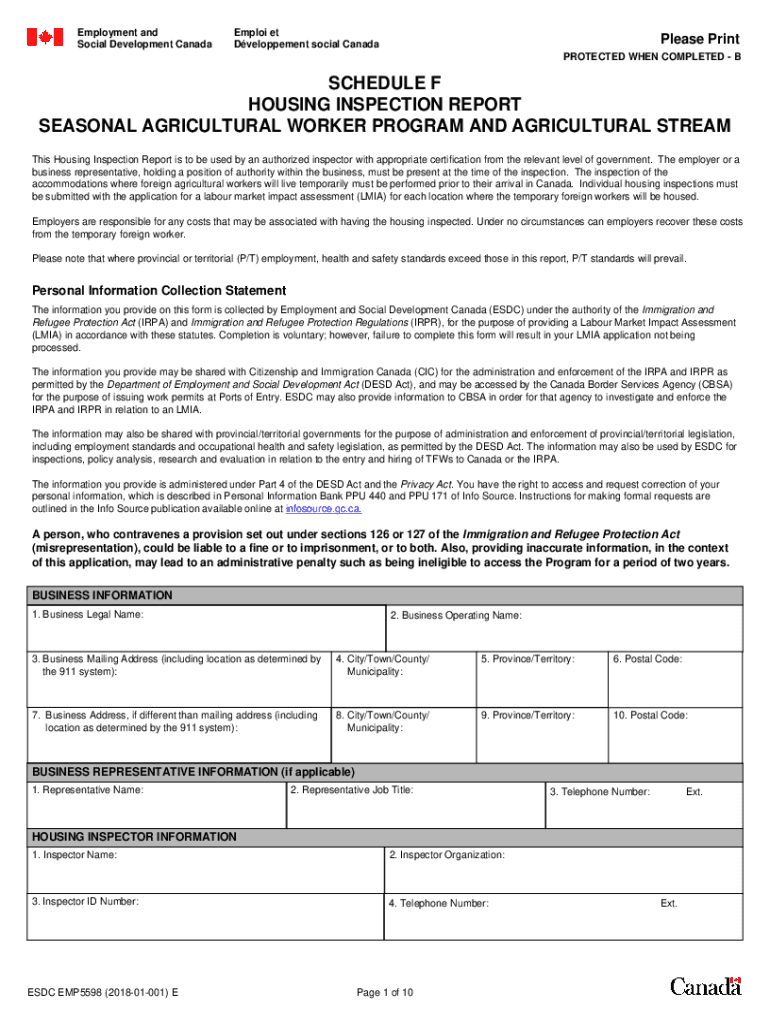 Employment and Social Development Canada

Emploi et Développement social Canada

Please Print

PROTECTED WHEN COMPLETED - B

SCHEDULE F
HOUSING INSPECTION REPORT
SEASONAL AGRICULTURAL WORKER PROGRAM AND AGRICULTURAL STREAM

This Housing Inspection Report is to be used by an authorized inspector with appropriate certification from the relevant level of government. The employer or a business representative, holding a position of authority within the business, must be present at the time of the inspection. The inspection of the accommodations where foreign agricultural workers will live temporarily must be performed prior to their arrival in Canada. Individual housing inspections must be submitted with the application for a labour market impact assessment (LMIA) for each location where the temporary foreign workers will be housed.

Employers are responsible for any costs that may be associated with having the housing inspected. Under no circumstances can employers recover these costs from the temporary foreign worker.

Please note that where provincial or territorial (P/T) employment, health and safety standards exceed those in this report, P/T standards will prevail.

Personal Information Collection Statement

The information you provide on this form is collected by Employment and Social Development Canada (ESDC) under the authority of the Immigration and Refugee Protection Act (IRPA) and Immigration and Refugee Protection Regulations (IRPR), for the purpose of providing a Labour Market Impact Assessment (LMIA) in accordance with these statutes. Completion is voluntary; however, failure to complete this form will result in your LMIA application not being processed.

The information you provide may be shared with Citizenship and Immigration Canada (CIC) for the administration and enforcement of the IRPA and IRPR as permitted by the Department of Employment and Social Development Act (DESD Act), and may be accessed by the Canada Border Services Agency (CBSA) for the purpose of issuing work permits at Ports of Entry. ESDC may also provide information to CBSA in order for that agency to investigate and enforce the IRPA and IRPR in relation to an LMIA.

The information may also be shared with provincial/territorial governments for the purpose of administration and enforcement of provincial/territorial legislation, including employment standards and occupational health and safety legislation, as permitted by the DESD Act. The information may also be used by ESDC for inspections, policy analysis, research and evaluation in relation to the entry and hiring of TFWs to Canada or the IRPA.

The information you provide is administered under Part 4 of the DESD Act and the Privacy Act. You have the right to access and request correction of your personal information, which is described in Personal Information Bank PPU 440 and PPU 171 of Info Source. Instructions for making formal requests are outlined in the Info Source publication available online at infosource.gc.ca.

A person, who contravenes a provision set out under sections 126 or 127 of the Immigration and Refugee Protection Act (misrepresentation), could be liable to a fine or to imprisonment, or to both. Also, providing inaccurate information, in the context of this application, may lead to an administrative penalty such as being ineligible to access the Program for a period of two years.

BUSINESS INFORMATION

1. Business Legal Name:
2. Business Operating Name:
3. Business Mailing Address (including location as determined by the 911 system):
4. City/Town/County/ Municipality:
5. Province/Territory:
6. Postal Code:
7. Business Address, if different than mailing address (including location as determined by the 911 system):
8. City/Town/County/ Municipality:
9. Province/Territory:
10. Postal Code:

BUSINESS REPRESENTATIVE INFORMATION (if applicable)

1. Representative Name:
2. Representative Job Title:
3. Telephone Number: Ext.

HOUSING INSPECTOR INFORMATION

1. Inspector Name:
2. Inspector Organization:
3. Inspector ID Number:
4. Telephone Number: Ext.

ESDC EMP5598 (2018-01-001) E

Page 1 of 10

Canada